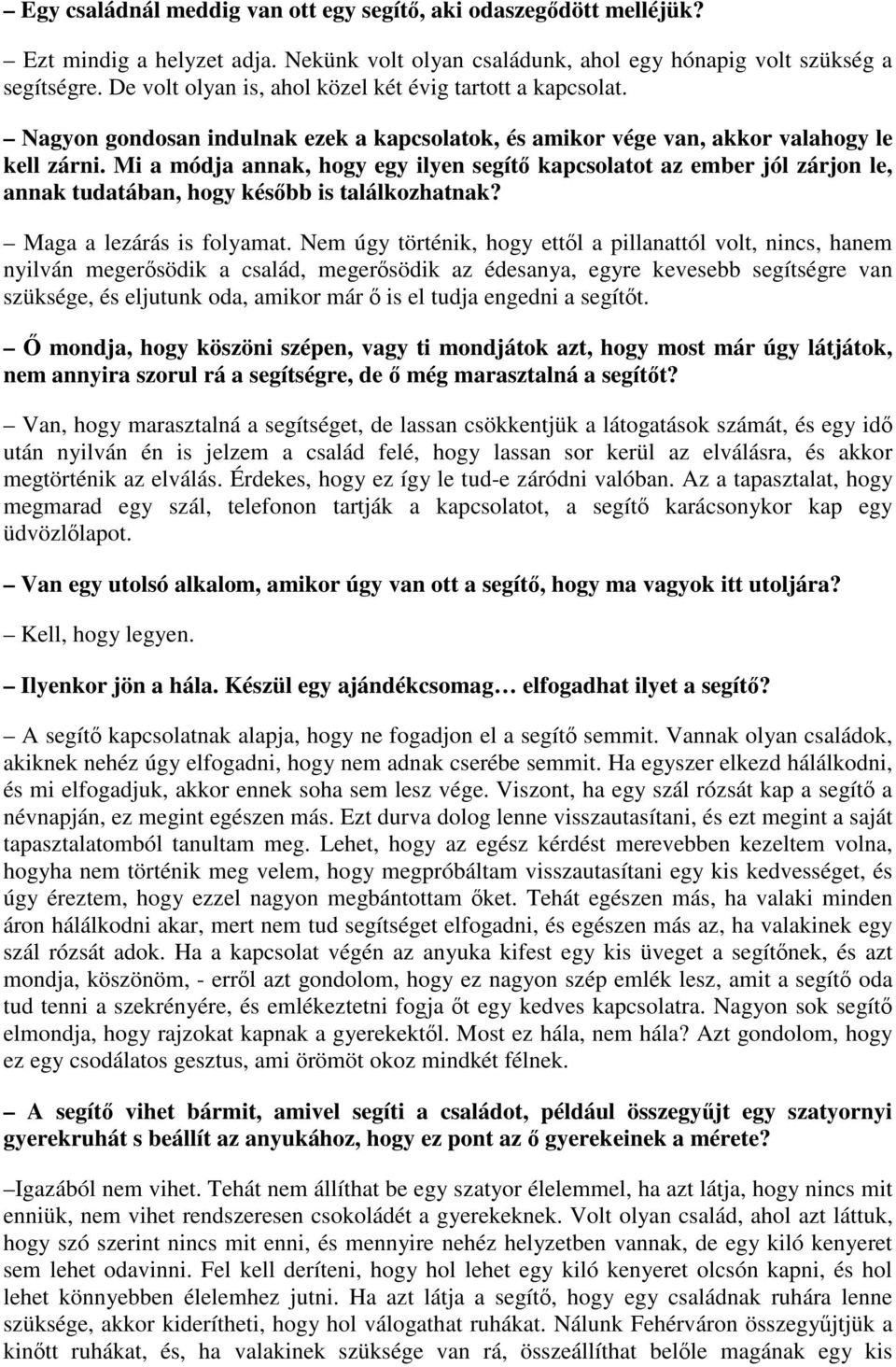 – Egy családnál meddig van ott egy segítő, aki odaszegődött melléjük?

– Ezt mindig a helyzet adja. Nekünk volt olyan családunk, ahol egy hónapig volt szükség a segítségre. De volt olyan is, ahol közel két évig tartott a kapcsolat.

– Nagyon gondosan indulnak ezek a kapcsolatok, és amikor vége van, akkor valahogy le kell zárni. Mi a módja annak, hogy egy ilyen segítő kapcsolatot az ember jól zárjon le, annak tudatában, hogy később is találkozhatnak?

– Maga a lezárás is folyamat. Nem úgy történik, hogy ettől a pillanattól volt, nincs, hanem nyilván megerősödik a család, megerősödik az édesanya, egyre kevesebb segítségre van szüksége, és eljutunk oda, amikor már ő is el tudja engedni a segítőt.

– Ő mondja, hogy köszöni szépen, vagy ti mondjátok azt, hogy most már úgy látjátok, nem annyira szorul rá a segítségre, de ő még marasztalná a segítőt?

– Van, hogy marasztalná a segítséget, de lassan csökkentjük a látogatások számát, és egy idő után nyilván én is jelzem a család felé, hogy lassan sor kerül az elválásra, és akkor megtörténik az elválás. Érdekes, hogy ez így le tud-e záródni valóban. Az a tapasztalat, hogy megmarad egy szál, telefonon tartják a kapcsolatot, a segítő karácsonykor kap egy üdvözlőlapot.

– Van egy utolsó alkalom, amikor úgy van ott a segítő, hogy ma vagyok itt utoljára?

– Kell, hogy legyen.

– Ilyenkor jön a hála. Készül egy ajándékcsomag… elfogadhat ilyet a segítő?

– A segítő kapcsolatnak alapja, hogy ne fogadjon el a segítő semmit. Vannak olyan családok, akiknek nehéz úgy elfogadni, hogy nem adnak cserébe semmit. Ha egyszer elkezd hálálkodni, és mi elfogadjuk, akkor ennek soha sem lesz vége. Viszont, ha egy szál rózsát kap a segítő a névnapján, ez megint egészen más. Ezt durva dolog lenne visszautasítani, és ezt megint a saját tapasztalatomból tanultam meg. Lehet, hogy az egész kérdést merevebben kezeltem volna, hogyha nem történik meg velem, hogy megpróbáltam visszautasítani egy kis kedvességet, és úgy éreztem, hogy ezzel nagyon megbántottam őket. Tehát egészen más, ha valaki minden áron hálálkodni akar, mert nem tud segítséget elfogadni, és egészen más az, ha valakinek egy szál rózsát adok. Ha a kapcsolat végén az anyuka kifest egy kis üveget a segítőnek, és azt mondja, köszönöm, - erről azt gondolom, hogy ez nagyon szép emlék lesz, amit a segítő oda tud tenni a szekrényére, és emlékeztetni fogja őt egy kedves kapcsolatra. Nagyon sok segítő elmondja, hogy rajzokat kapnak a gyerekektől. Most ez hála, nem hála? Azt gondolom, hogy ez egy csodálatos gesztus, ami örömöt okoz mindkét félnek.

– A segítő vihet bármit, amivel segíti a családot, például összegyűjt egy szatyornyi gyerekruhát s beállít az anyukához, hogy ez pont az ő gyerekeinek a mérete?

–Igazából nem vihet. Tehát nem állíthat be egy szatyor élelemmel, ha azt látja, hogy nincs mit enniük, nem vihet rendszeresen csokoládét a gyerekeknek. Volt olyan család, ahol azt láttuk, hogy szó szerint nincs mit enni, és mennyire nehéz helyzetben vannak, de egy kiló kenyeret sem lehet odavinni. Fel kell deríteni, hogy hol lehet egy kiló kenyeret olcsón kapni, és hol lehet könnyebben élelemhez jutni. Ha azt látja a segítő, hogy egy családnak ruhára lenne szüksége, akkor kiderítheti, hogy hol válogathat ruhákat. Nálunk Fehérváron összegyűjtjük a kinőtt ruhákat, és, ha valakinek szüksége van rá, összeállíthat belőle magának egy kis